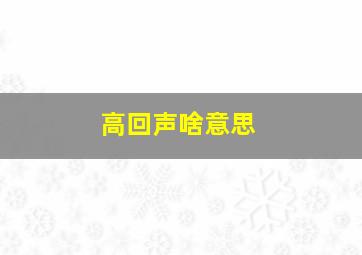 高回声啥意思